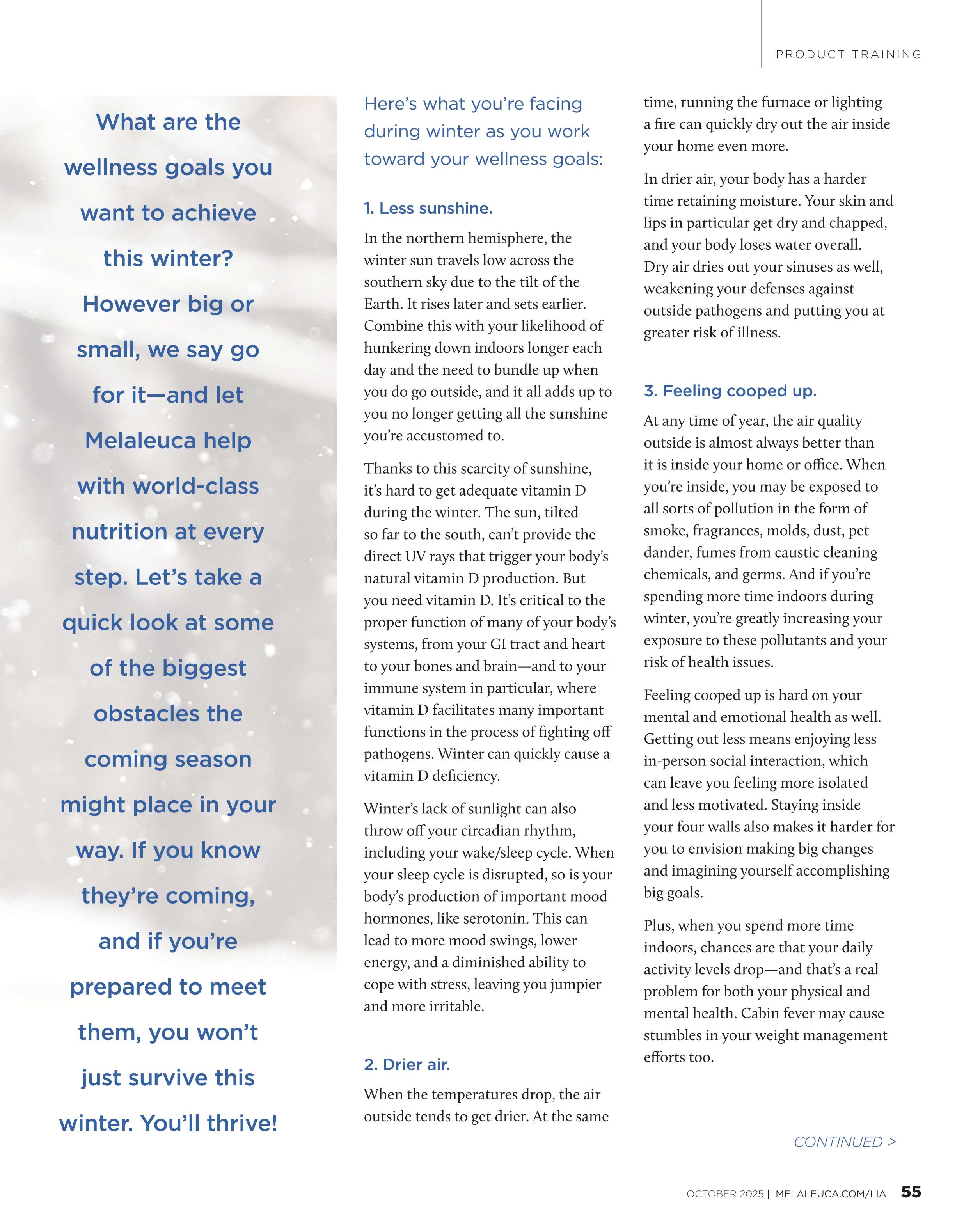 PRODUCT TRAINING

What are the wellness goals you want to achieve this winter? However big or small, we say go for it—and let Melaleuca help with world-class nutrition at every step. Let's take a quick look at some of the biggest obstacles the coming season might place in your way. If you know they're coming, and if you're prepared to meet them, you won't just survive this winter. You'll thrive!

Here's what you're facing during winter as you work toward your wellness goals:

1. Less sunshine.

In the northern hemisphere, the winter sun travels low across the southern sky due to the tilt of the Earth. It rises later and sets earlier. Combine this with your likelihood of hunkering down indoors longer each day and the need to bundle up when you do go outside, and it all adds up to you no longer getting all the sunshine you're accustomed to.

Thanks to this scarcity of sunshine, it's hard to get adequate vitamin D during the winter. The sun, tilted so far to the south, can't provide the direct UV rays that trigger your body's natural vitamin D production. But you need vitamin D. It's critical to the proper function of many of your body's systems, from your GI tract and heart to your bones and brain—and to your immune system in particular, where vitamin D facilitates many important functions in the process of fighting off pathogens. Winter can quickly cause a vitamin D deficiency.

Winter's lack of sunlight can also throw off your circadian rhythm, including your wake/sleep cycle. When your sleep cycle is disrupted, so is your body's production of important mood hormones, like serotonin. This can lead to more mood swings, lower energy, and a diminished ability to cope with stress, leaving you jumpier and more irritable.

2. Drier air.

When the temperatures drop, the air outside tends to get drier. At the same time, running the furnace or lighting a fire can quickly dry out the air inside your home even more.

In drier air, your body has a harder time retaining moisture. Your skin and lips in particular get dry and chapped, and your body loses water overall. Dry air dries out your sinuses as well, weakening your defenses against outside pathogens and putting you at greater risk of illness.

3. Feeling cooped up.

At any time of year, the air quality outside is almost always better than it is inside your home or office. When you're inside, you may be exposed to all sorts of pollution in the form of smoke, fragrances, molds, dust, pet dander, fumes from caustic cleaning chemicals, and germs. And if you're spending more time indoors during winter, you're greatly increasing your exposure to these pollutants and your risk of health issues.

Feeling cooped up is hard on your mental and emotional health as well. Getting out less means enjoying less in-person social interaction, which can leave you feeling more isolated and less motivated. Staying inside your four walls also makes it harder for you to envision making big changes and imagining yourself accomplishing big goals.

Plus, when you spend more time indoors, chances are that your daily activity levels drop—and that's a real problem for both your physical and mental health. Cabin fever may cause stumbles in your weight management efforts too.

CONTINUED >

OCTOBER 2025 | MELALEUCA.COM/LIA 55